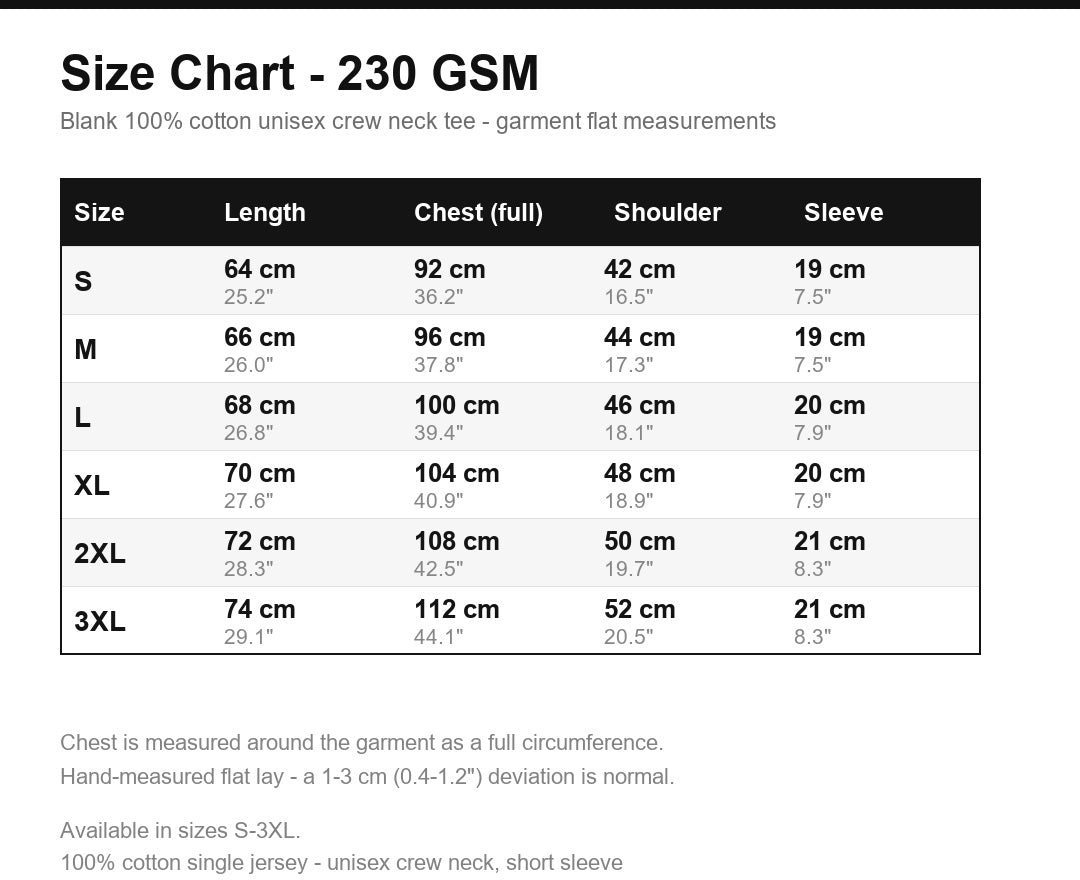 Size Chart - 230 GSM
Blank 100% cotton unisex crew neck tee - garment flat measurements

| Size | Length | Chest (full) | Shoulder | Sleeve |
|---|---|---|---|---|
| S | 64 cm 25.2" | 92 cm 36.2" | 42 cm 16.5" | 19 cm 7.5" |
| M | 66 cm 26.0" | 96 cm 37.8" | 44 cm 17.3" | 19 cm 7.5" |
| L | 68 cm 26.8" | 100 cm 39.4" | 46 cm 18.1" | 20 cm 7.9" |
| XL | 70 cm 27.6" | 104 cm 40.9" | 48 cm 18.9" | 20 cm 7.9" |
| 2XL | 72 cm 28.3" | 108 cm 42.5" | 50 cm 19.7" | 21 cm 8.3" |
| 3XL | 74 cm 29.1" | 112 cm 44.1" | 52 cm 20.5" | 21 cm 8.3" |

Chest is measured around the garment as a full circumference.
Hand-measured flat lay - a 1-3 cm (0.4-1.2") deviation is normal.

Available in sizes S-3XL.
100% cotton single jersey - unisex crew neck, short sleeve